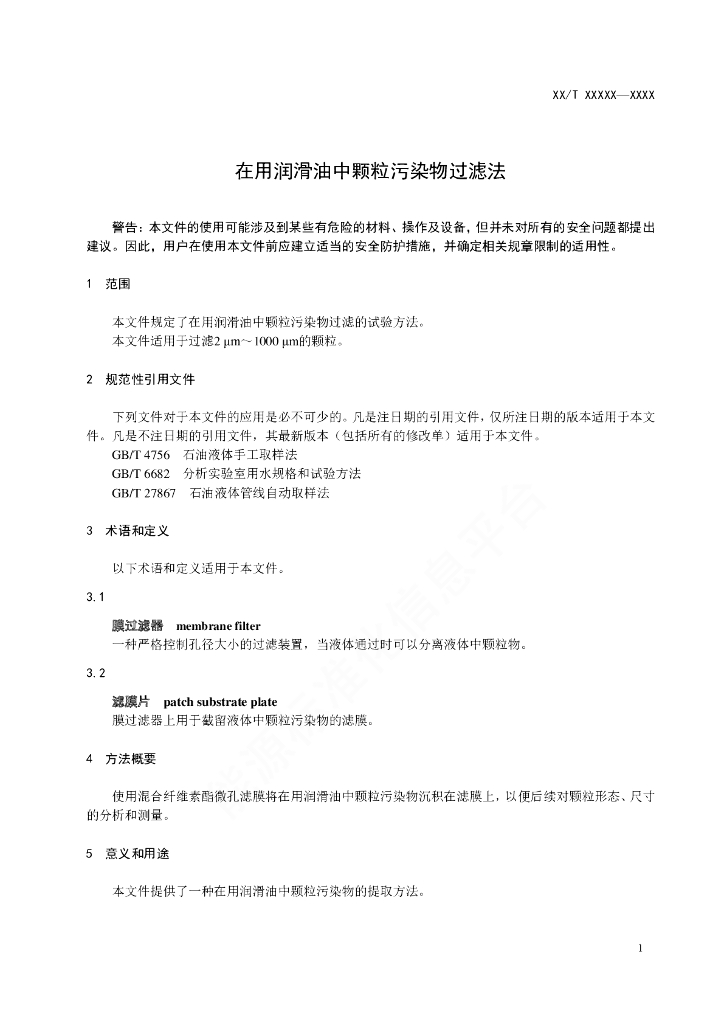 XX/T XXXXX—XXXX

在用润滑油中颗粒污染物过滤法

警告：本文件的使用可能涉及到某些有危险的材料、操作及设备，但并未对所有的安全问题都提出建议。因此，用户在使用本文件前应建立适当的安全防护措施，并确定相关规章限制的适用性。

1 范围

本文件规定了在用润滑油中颗粒污染物过滤的试验方法。
本文件适用于过滤2 μm~1000 μm的颗粒。

2 规范性引用文件

下列文件对于本文件的应用是必不可少的。凡是注日期的引用文件，仅所注日期的版本适用于本文件。凡是不注日期的引用文件，其最新版本（包括所有的修改单）适用于本文件。
GB/T 4756 石油液体手工取样法
GB/T 6682 分析实验室用水规格和试验方法
GB/T 27867 石油液体管线自动取样法

3 术语和定义

以下术语和定义适用于本文件。

3.1

膜过滤器 membrane filter
一种严格控制孔径大小的过滤装置，当液体通过时可以分离液体中颗粒物。

3.2

滤膜片 patch substrate plate
膜过滤器上用于截留液体中颗粒污染物的滤膜。

4 方法概要

使用混合纤维素酯微孔滤膜将在用润滑油中颗粒污染物沉积在滤膜上，以便后续对颗粒形态、尺寸的分析和测量。

5 意义和用途

本文件提供了一种在用润滑油中颗粒污染物的提取方法。

1